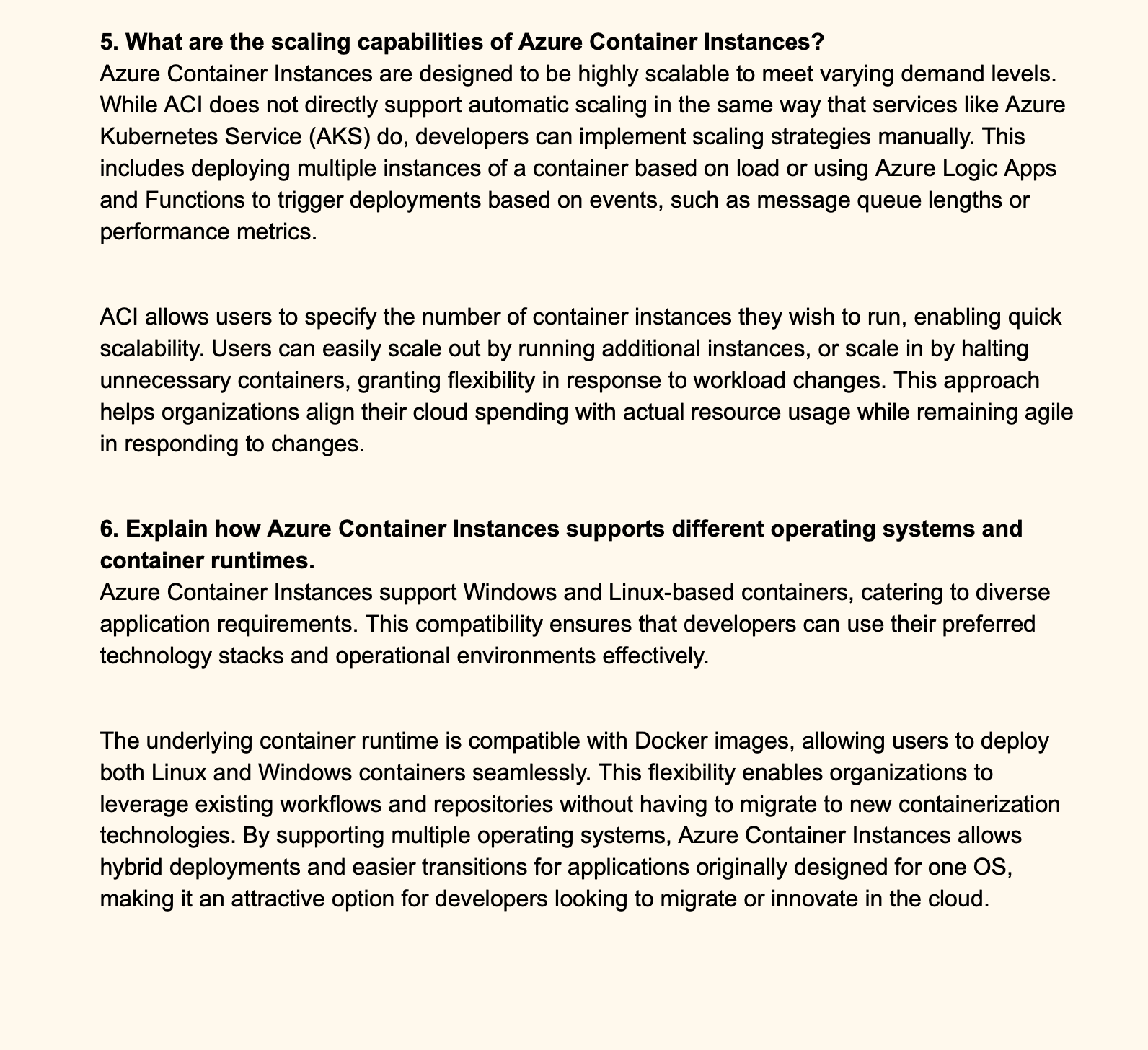 5. What are the scaling capabilities of Azure Container Instances?
Azure Container Instances are designed to be highly scalable to meet varying demand levels. While ACI does not directly support automatic scaling in the same way that services like Azure Kubernetes Service (AKS) do, developers can implement scaling strategies manually. This includes deploying multiple instances of a container based on load or using Azure Logic Apps and Functions to trigger deployments based on events, such as message queue lengths or performance metrics.

ACI allows users to specify the number of container instances they wish to run, enabling quick scalability. Users can easily scale out by running additional instances, or scale in by halting unnecessary containers, granting flexibility in response to workload changes. This approach helps organizations align their cloud spending with actual resource usage while remaining agile in responding to changes.

6. Explain how Azure Container Instances supports different operating systems and container runtimes.
Azure Container Instances support Windows and Linux-based containers, catering to diverse application requirements. This compatibility ensures that developers can use their preferred technology stacks and operational environments effectively.

The underlying container runtime is compatible with Docker images, allowing users to deploy both Linux and Windows containers seamlessly. This flexibility enables organizations to leverage existing workflows and repositories without having to migrate to new containerization technologies. By supporting multiple operating systems, Azure Container Instances allows hybrid deployments and easier transitions for applications originally designed for one OS, making it an attractive option for developers looking to migrate or innovate in the cloud.